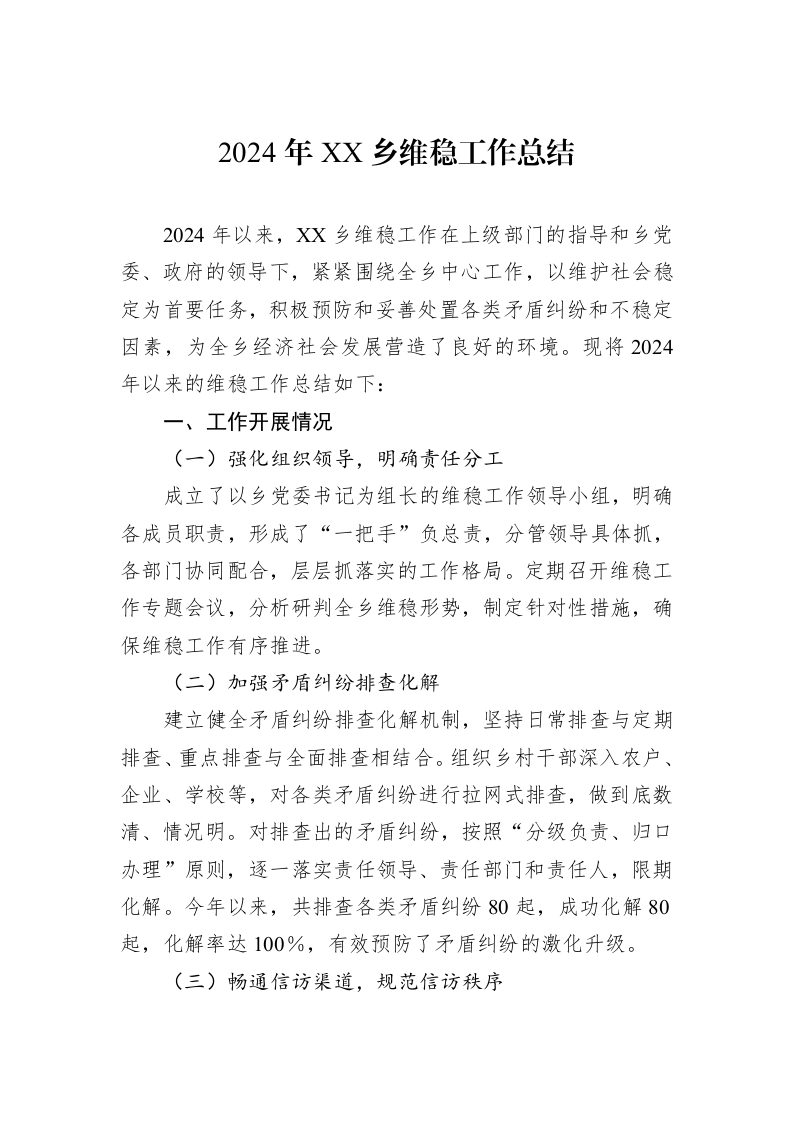 2024年XX乡维稳工作总结

2024年以来，XX乡维稳工作在上级部门的指导和乡党委、政府的领导下，紧紧围绕全乡中心工作，以维护社会稳定为首要任务，积极预防和妥善处置各类矛盾纠纷和不稳定因素，为全乡经济社会发展营造了良好的环境。现将2024年以来的维稳工作总结如下：

一、工作开展情况

（一）强化组织领导，明确责任分工

成立了以乡党委书记为组长的维稳工作领导小组，明确各成员职责，形成了“一把手”负总责，分管领导具体抓，各部门协同配合，层层抓落实的工作格局。定期召开维稳工作专题会议，分析研判全乡维稳形势，制定针对性措施，确保维稳工作有序推进。

（二）加强矛盾纠纷排查化解

建立健全矛盾纠纷排查化解机制，坚持日常排查与定期排查、重点排查与全面排查相结合。组织乡村干部深入农户、企业、学校等，对各类矛盾纠纷进行拉网式排查，做到底数清、情况明。对排查出的矛盾纠纷，按照“分级负责、归口办理”原则，逐一落实责任领导、责任部门和责任人，限期化解。今年以来，共排查各类矛盾纠纷80起，成功化解80起，化解率达100%，有效预防了矛盾纠纷的激化升级。

（三）畅通信访渠道，规范信访秩序